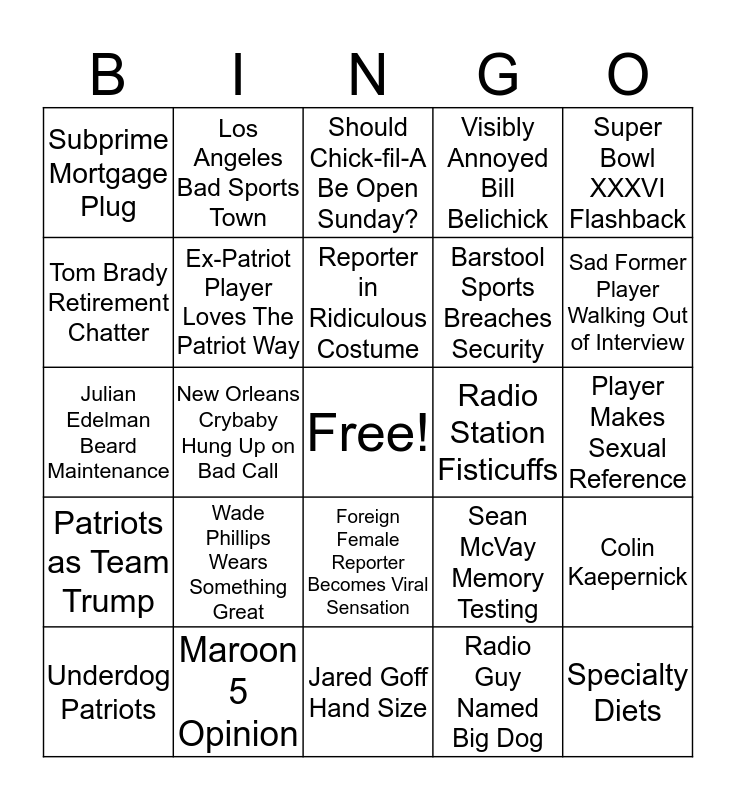 | B | I | N | G | O |
|---|---|---|---|---|
| Subprime Mortgage Plug | Los Angeles Bad Sports Town | Should Chick-fil-A Be Open Sunday? | Visibly Annoyed Bill Belichick | Super Bowl XXXVI Flashback |
| Tom Brady Retirement Chatter | Ex-Patriot Player Loves The Patriot Way | Reporter in Ridiculous Costume | Barstool Sports Breaches Security | Sad Former Player Walking Out of Interview |
| Julian Edelman Beard Maintenance | New Orleans Crybaby Hung Up on Bad Call | Free! | Radio Station Fisticuffs | Player Makes Sexual Reference |
| Patriots as Team Trump | Wade Phillips Wears Something Great | Foreign Female Reporter Becomes Viral Sensation | Sean McVay Memory Testing | Colin Kaepernick |
| Underdog Patriots | Maroon 5 Opinion | Jared Goff Hand Size | Radio Guy Named Big Dog | Specialty Diets |